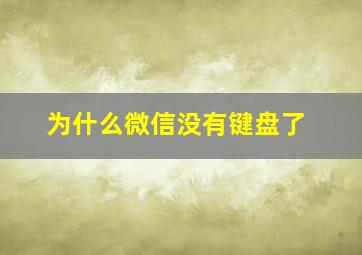 为什么微信没有键盘了